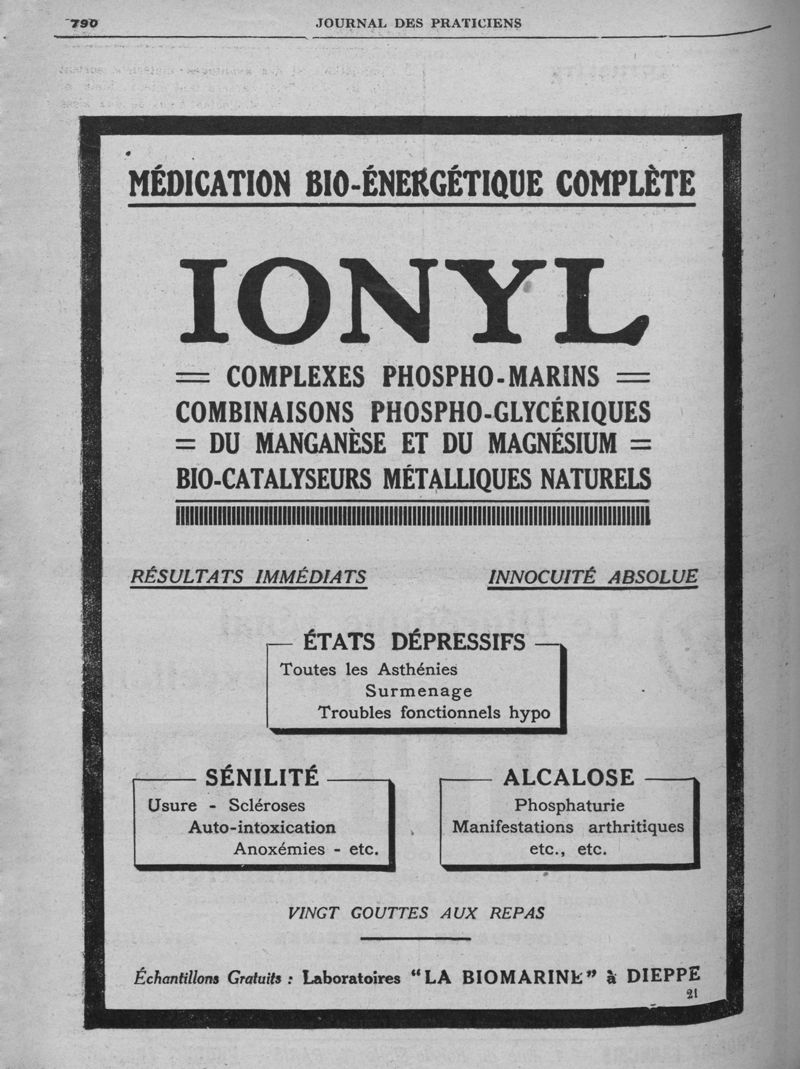 790 JOURNAL DES PRATICIENS

MÉDICATION BIO-ÉNERGÉTIQUE COMPLÈTE

IONYL

= COMPLEXES PHOSPHO-MARINS =
COMBINAISONS PHOSPHO-GLYCÉRIQUES
= DU MANGANÈSE ET DU MAGNÉSIUM =
BIO-CATALYSEURS MÉTALLIQUES NATURELS

RÉSULTATS IMMÉDIATS

INNOCUITÉ ABSOLUE

ÉTATS DÉPRESSIFS
Toutes les Asthénies
Surmenage
Troubles fonctionnels hypo

SÉNILITÉ
Usure - Scléroses
Auto-intoxication
Anoxémies - etc.

ALCALOSE
Phosphaturie
Manifestations arthritiques
etc., etc.

VINGT GOUTTES AUX REPAS

Échantillons Gratuits : Laboratoires "LA BIOMARINE" à DIEPPE

21